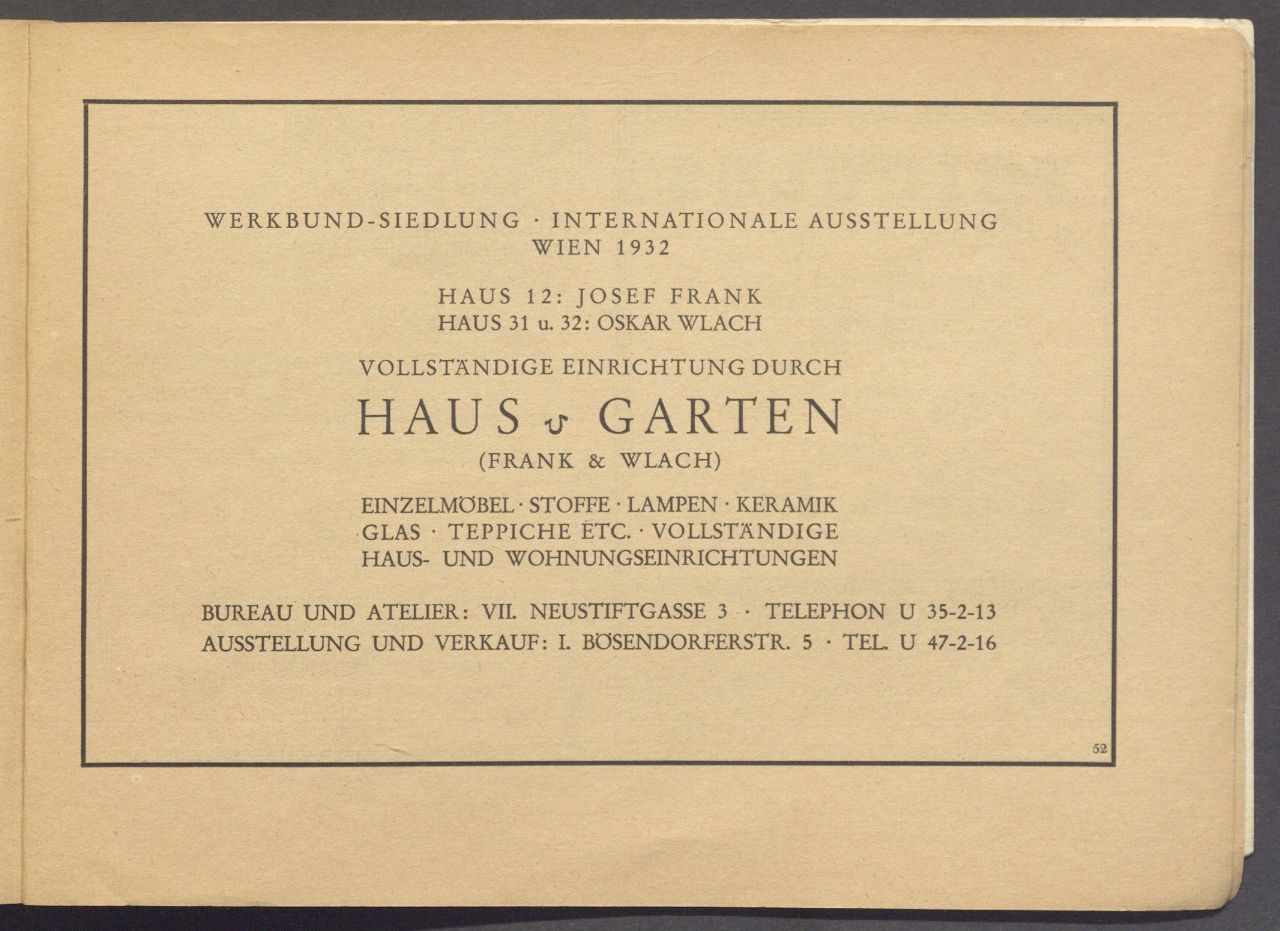 WERKBUND-SIEDLUNG · INTERNATIONALE AUSSTELLUNG
WIEN 1932

HAUS 12: JOSEF FRANK
HAUS 31 u. 32: OSKAR WLACH

VOLLSTÄNDIGE EINRICHTUNG DURCH

HAUS & GARTEN

(FRANK & WLACH)

EINZELMÖBEL · STOFFE · LAMPEN · KERAMIK
GLAS · TEPPICHE ETC. · VOLLSTÄNDIGE
HAUS- UND WOHNUNGSEINRICHTUNGEN

BUREAU UND ATELIER: VII. NEUSTIFTGASSE 3 · TELEPHON U 35-2-13
AUSSTELLUNG UND VERKAUF: I. BÖSENDORFERSTR. 5 · TEL. U 47-2-16

52